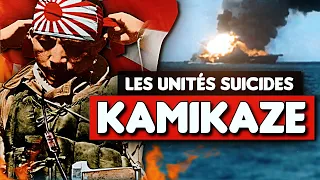 LES UNITÉS SUICIDES
KAMIKAZE